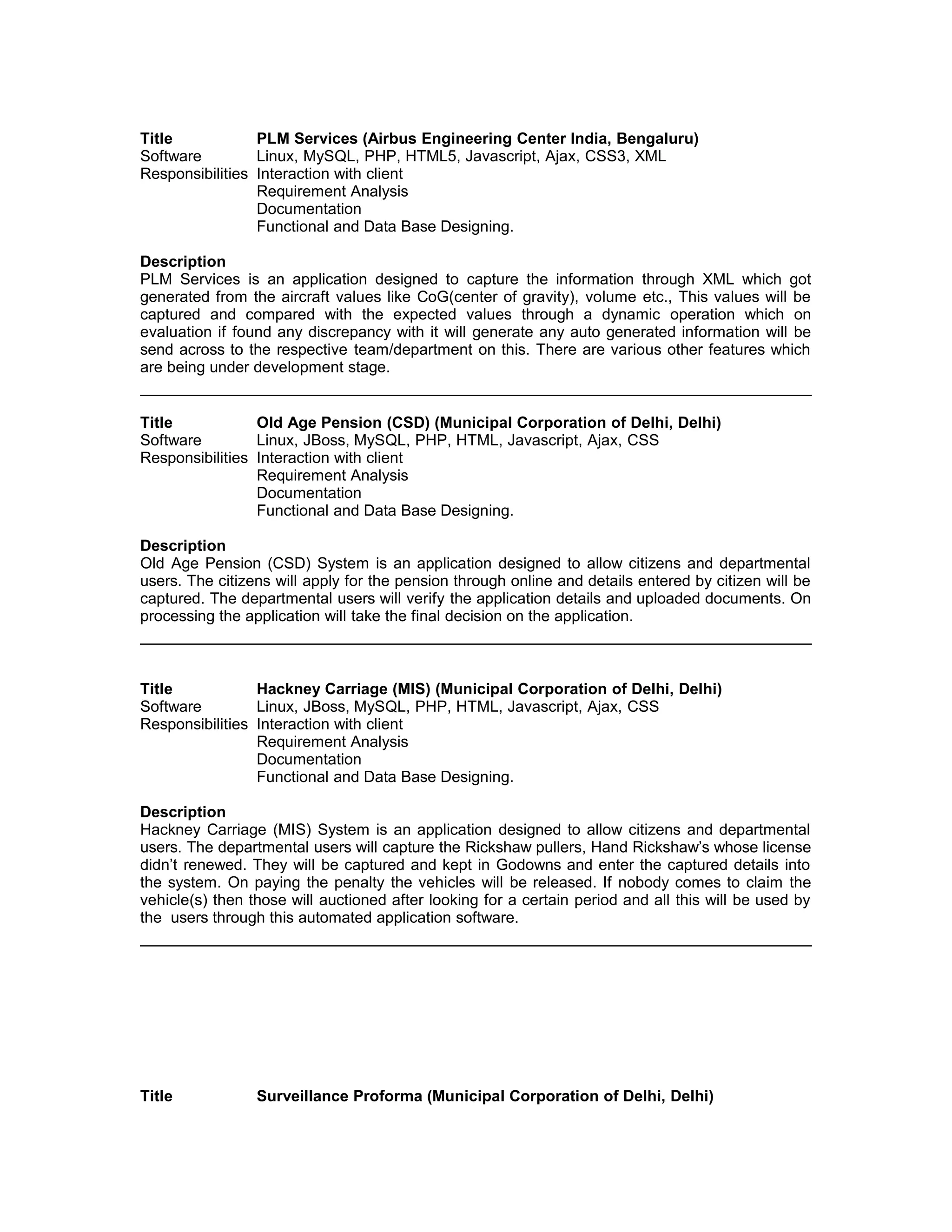 Title PLM Services (Airbus Engineering Center India, Bengaluru)
Software Linux, MySQL, PHP, HTML5, Javascript, Ajax, CSS3, XML
Responsibilities Interaction with client
Requirement Analysis
Documentation
Functional and Data Base Designing.

Description
PLM Services is an application designed to capture the information through XML which got generated from the aircraft values like CoG(center of gravity), volume etc., This values will be captured and compared with the expected values through a dynamic operation which on evaluation if found any discrepancy with it will generate any auto generated information will be send across to the respective team/department on this. There are various other features which are being under development stage.

Title Old Age Pension (CSD) (Municipal Corporation of Delhi, Delhi)
Software Linux, JBoss, MySQL, PHP, HTML, Javascript, Ajax, CSS
Responsibilities Interaction with client
Requirement Analysis
Documentation
Functional and Data Base Designing.

Description
Old Age Pension (CSD) System is an application designed to allow citizens and departmental users. The citizens will apply for the pension through online and details entered by citizen will be captured. The departmental users will verify the application details and uploaded documents. On processing the application will take the final decision on the application.

Title Hackney Carriage (MIS) (Municipal Corporation of Delhi, Delhi)
Software Linux, JBoss, MySQL, PHP, HTML, Javascript, Ajax, CSS
Responsibilities Interaction with client
Requirement Analysis
Documentation
Functional and Data Base Designing.

Description
Hackney Carriage (MIS) System is an application designed to allow citizens and departmental users. The departmental users will capture the Rickshaw pullers, Hand Rickshaw's whose license didn't renewed. They will be captured and kept in Godowns and enter the captured details into the system. On paying the penalty the vehicles will be released. If nobody comes to claim the vehicle(s) then those will auctioned after looking for a certain period and all this will be used by the users through this automated application software.

Title Surveillance Proforma (Municipal Corporation of Delhi, Delhi)